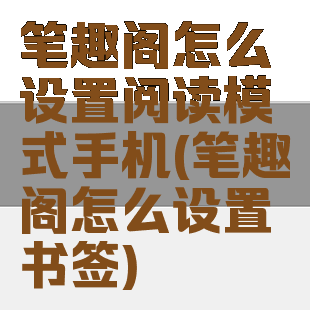 笔趣阁怎么设置阅读模式手机(笔趣阁怎么设置书签)